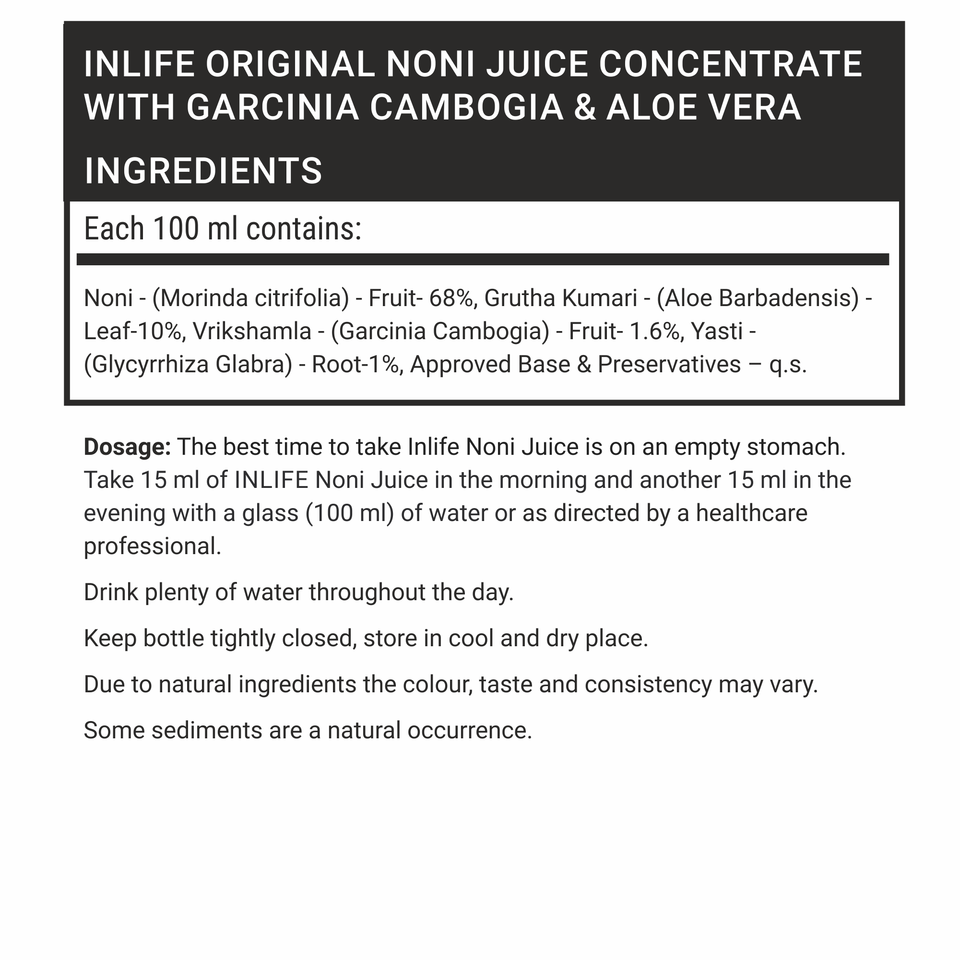 INLIFE ORIGINAL NONI JUICE CONCENTRATE WITH GARCINIA CAMBOGIA & ALOE VERA

INGREDIENTS

Each 100 ml contains:

Noni - (Morinda citrifolia) - Fruit- 68%, Grutha Kumari - (Aloe Barbadensis) - Leaf-10%, Vrikshamla - (Garcinia Cambogia) - Fruit- 1.6%, Yasti - (Glycyrrhiza Glabra) - Root-1%, Approved Base & Preservatives – q.s.

Dosage: The best time to take Inlife Noni Juice is on an empty stomach. Take 15 ml of INLIFE Noni Juice in the morning and another 15 ml in the evening with a glass (100 ml) of water or as directed by a healthcare professional.

Drink plenty of water throughout the day.

Keep bottle tightly closed, store in cool and dry place.

Due to natural ingredients the colour, taste and consistency may vary.

Some sediments are a natural occurrence.